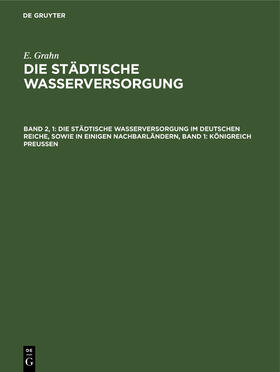 DE GRUYTER

E. Grahn

DIE STÄDTISCHE WASSERVERSORGUNG

BAND 2, 1: DIE STÄDTISCHE WASSERVERSORGUNG IM DEUTSCHEN REICHE, SOWIE IN EINIGEN NACHBARLÄNDERN, BAND 1: KÖNIGREICH PREUSSEN

DE
G